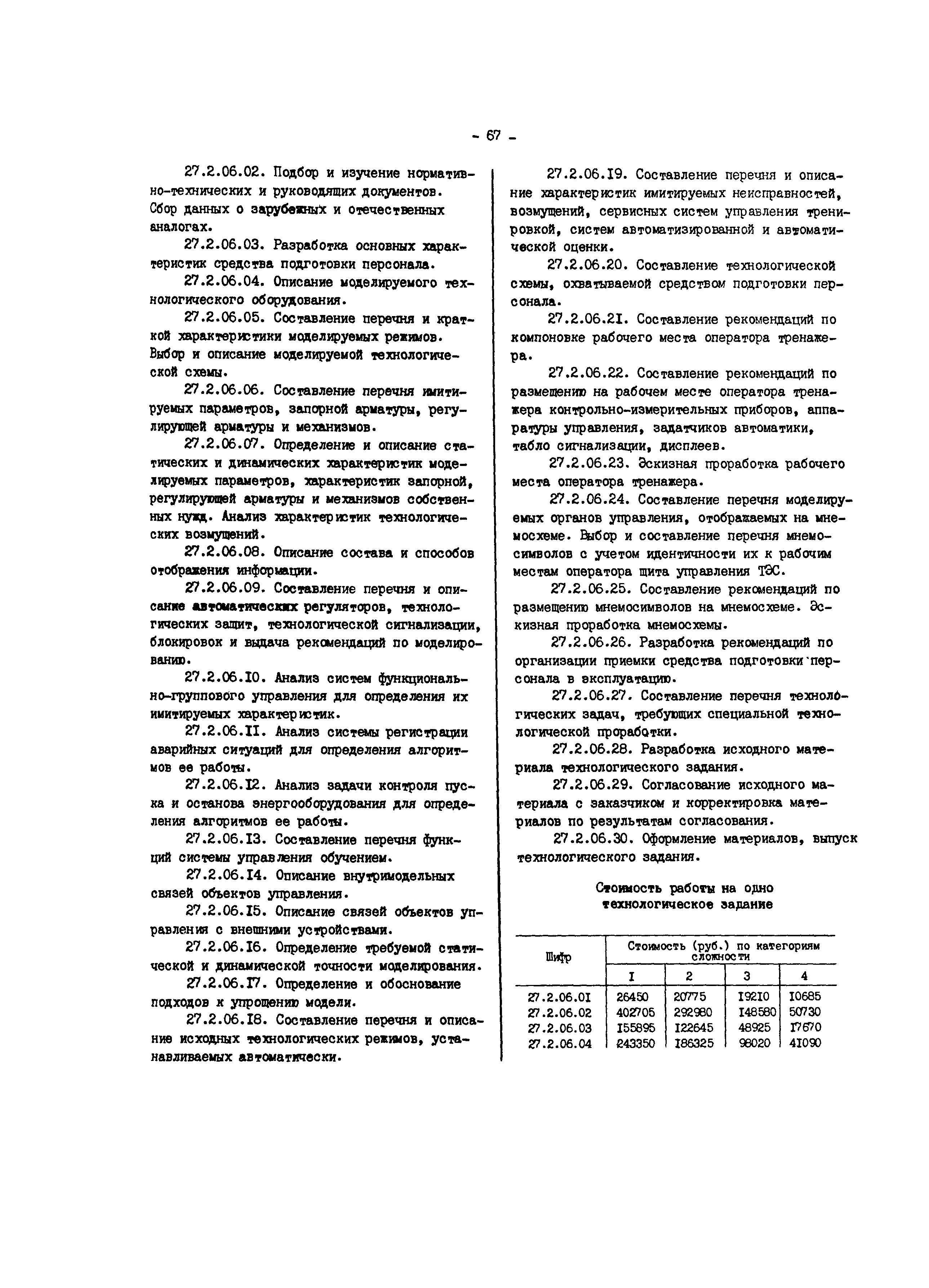 - 67 -

27.2.06.02. Подбор и изучение нормативно-технических и руководящих документов. Сбор данных о зарубежных и отечественных аналогах.

27.2.06.03. Разработка основных характеристик средства подготовки персонала.

27.2.06.04. Описание моделируемого технологического оборудования.

27.2.06.05. Составление перечня и краткой характеристики моделируемых режимов. Выбор и описание моделируемой технологической схемы.

27.2.06.06. Составление перечня имитируемых параметров, запорной арматуры, регулирующей арматуры и механизмов.

27.2.06.07. Определение и описание статических и динамических характеристик моделируемых параметров, характеристик запорной, регулирующей арматуры и механизмов собственных нужд. Анализ характеристик технологических возмущений.

27.2.06.08. Описание состава и способов отображения информации.

27.2.06.09. Составление перечня и описание автоматических регуляторов, технологических защит, технологической сигнализации, блокировок и выдача рекомендаций по моделированию.

27.2.06.I0. Анализ систем функционально-группового управления для определения их имитируемых характеристик.

27.2.06.II. Анализ системы регистрации аварийных ситуаций для определения алгоритмов ее работы.

27.2.06.I2. Анализ задачи контроля пуска и останова энергооборудования для определения алгоритмов ее работы.

27.2.06.I3. Составление перечня функций системы управления обучением.

27.2.06.I4. Описание внутримодельных связей объектов управления.

27.2.06.I5. Описание связей объектов управления с внешними устройствами.

27.2.06.I6. Определение требуемой статической и динамической точности моделирования.

27.2.06.I7. Определение и обоснование подходов к упрощению модели.

27.2.06.I8. Составление перечня и описание исходных технологических режимов, устанавливаемых автоматически.

27.2.06.I9. Составление перечня и описание характеристик имитируемых неисправностей, возмущений, сервисных систем управления тренировкой, систем автоматизированной и автоматической оценки.

27.2.06.20. Составление технологической схемы, охватываемой средством подготовки персонала.

27.2.06.2I. Составление рекомендаций по компоновке рабочего места оператора тренажера.

27.2.06.22. Составление рекомендаций по размещению на рабочем месте оператора тренажера контрольно-измерительных приборов, аппаратуры управления, задатчиков автоматики, табло сигнализации, дисплеев.

27.2.06.23. Эскизная проработка рабочего места оператора тренажера.

27.2.06.24. Составление перечня моделируемых органов управления, отображаемых на мнемосхеме. Выбор и составление перечня мнемосимволов с учетом идентичности их к рабочим местам оператора щита управления ТЭС.

27.2.06.25. Составление рекомендаций по размещению мнемосимволов на мнемосхеме. Эскизная проработка мнемосхемы.

27.2.06.26. Разработка рекомендаций по организации приемки средства подготовки персонала в эксплуатацию.

27.2.06.27. Составление перечня технологических задач, требующих специальной технологической проработки.

27.2.06.28. Разработка исходного материала технологического задания.

27.2.06.29. Согласование исходного материала с заказчиком и корректировка материалов по результатам согласования.

27.2.06.30. Оформление материалов, выпуск технологического задания.

Стоимость работы на одно технологическое задание

| Шифр | Стоимость (руб.) по категориям сложности | | | |
|---|---|---|---|---|
| | I | 2 | 3 | 4 |
| 27.2.06.0I | 26450 | 20775 | I92I0 | I0685 |
| 27.2.06.02 | 402705 | 292980 | I48580 | 50730 |
| 27.2.06.03 | I55895 | I22645 | 48925 | I7670 |
| 27.2.06.04 | 243350 | I86325 | 98020 | 4I090 |